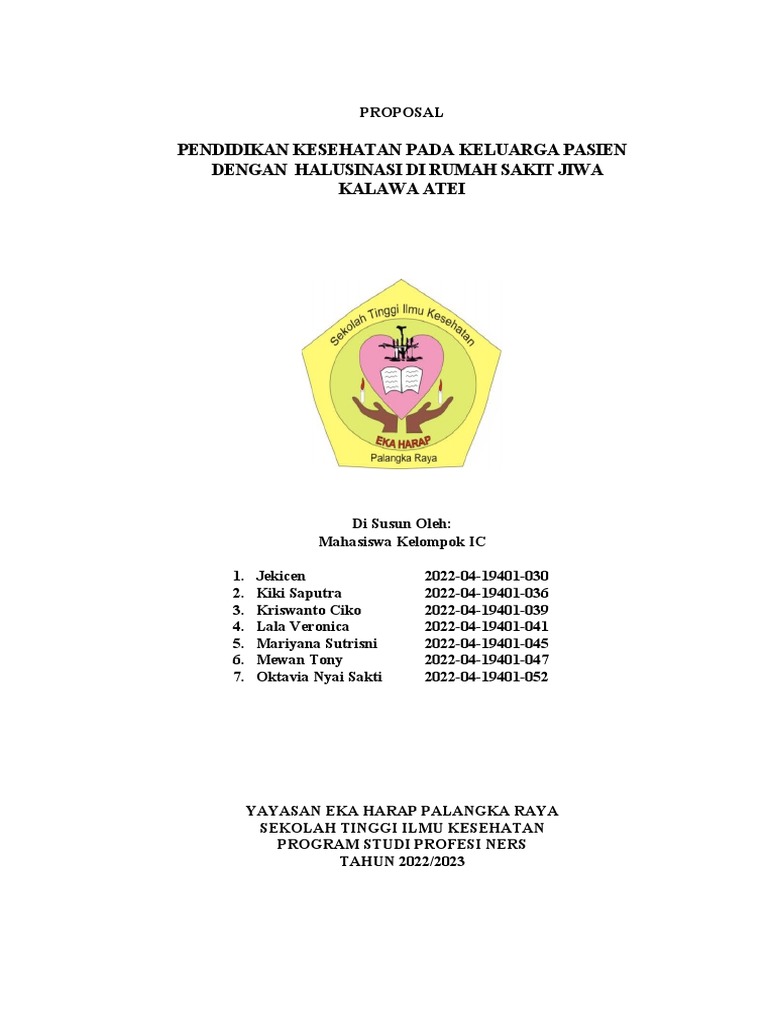 PROPOSAL

PENDIDIKAN KESEHATAN PADA KELUARGA PASIEN DENGAN HALUSINASI DI RUMAH SAKIT JIWA KALAWA ATEI

Sekolah Tinggi Ilmu Kesehatan
EKA HARAP
Palangka Raya

Di Susun Oleh:
Mahasiswa Kelompok IC

1. Jekicen 2022-04-19401-030
2. Kiki Saputra 2022-04-19401-036
3. Kriswanto Ciko 2022-04-19401-039
4. Lala Veronica 2022-04-19401-041
5. Mariyana Sutrisni 2022-04-19401-045
6. Mewan Tony 2022-04-19401-047
7. Oktavia Nyai Sakti 2022-04-19401-052

YAYASAN EKA HARAP PALANGKA RAYA
SEKOLAH TINGGI ILMU KESEHATAN
PROGRAM STUDI PROFESI NERS
TAHUN 2022/2023